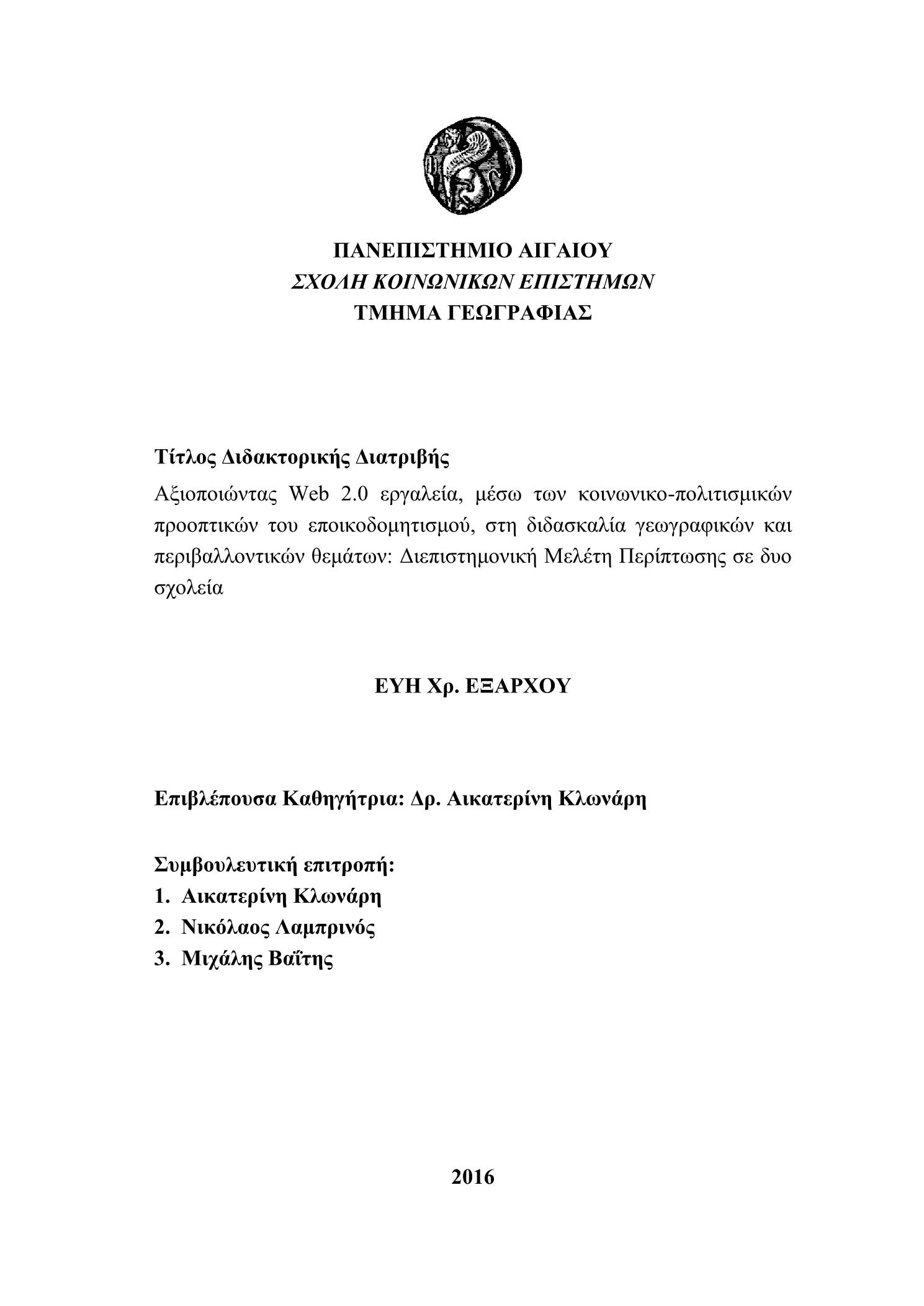 ΠΑΝΕΠΙΣΤΗΜΙΟ ΑΙΓΑΙΟΥ
ΣΧΟΛΗ ΚΟΙΝΩΝΙΚΩΝ ΕΠΙΣΤΗΜΩΝ
ΤΜΗΜΑ ΓΕΩΓΡΑΦΙΑΣ

Τίτλος Διδακτορικής Διατριβής
Αξιοποιώντας Web 2.0 εργαλεία, μέσω των κοινωνικο-πολιτισμικών προοπτικών του εποικοδομητισμού, στη διδασκαλία γεωγραφικών και περιβαλλοντικών θεμάτων: Διεπιστημονική Μελέτη Περίπτωσης σε δυο σχολεία

ΕΥΗ Χρ. ΕΞΑΡΧΟΥ

Επιβλέπουσα Καθηγήτρια: Δρ. Αικατερίνη Κλωνάρη

Συμβουλευτική επιτροπή:
1. Αικατερίνη Κλωνάρη
2. Νικόλαος Λαμπρινός
3. Μιχάλης Βαΐτης

2016